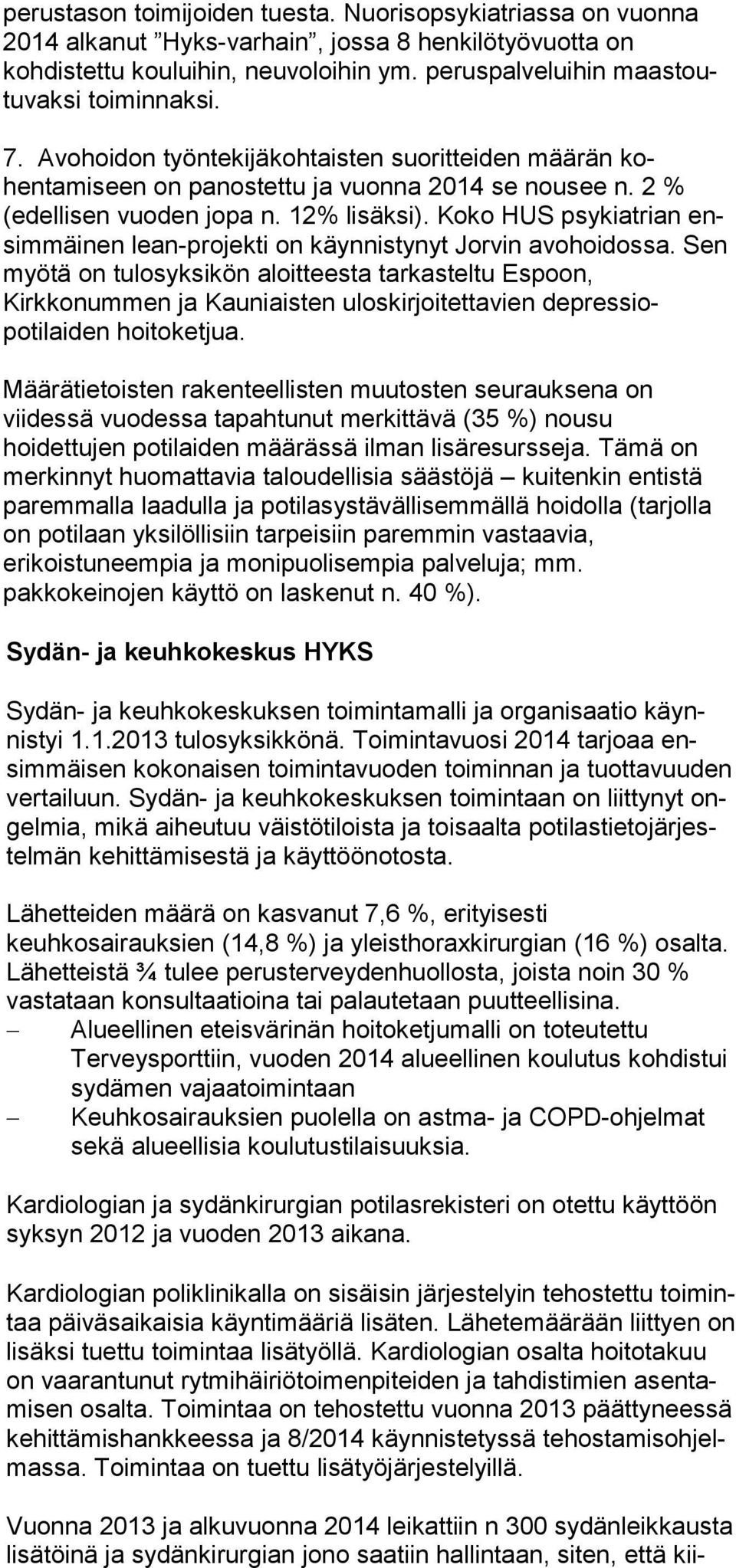 perustason toimijoiden tuesta. Nuorisopsykiatriassa on vuonna 2014 alkanut ”Hyks-varhain”, jossa 8 henkilötyövuotta on kohdistettu kouluihin, neuvoloihin ym. peruspalveluihin maastoutuvaksi toiminnaksi.

7. Avohoidon työntekijäkohtaisten suoritteiden määrän kohentamiseen on panostettu ja vuonna 2014 se nousee n. 2 % (edellisen vuoden jopa n. 12% lisäksi). Koko HUS psykiatrian ensimmäinen lean-projekti on käynnistynyt Jorvin avohoidossa. Sen myötä on tulosyksikön aloitteesta tarkasteltu Espoon, Kirkkonummen ja Kauniaisten uloskirjoitettavien depressiopotilaiden hoitoketjua.

Määrätietoisten rakenteellisten muutosten seurauksena on viidessä vuodessa tapahtunut merkittävä (35 %) nousu hoidettujen potilaiden määrässä ilman lisäresursseja. Tämä on merkinnyt huomattavia taloudellisia säästöjä – kuitenkin entistä paremmalla laadulla ja potilasystävällisemmällä hoidolla (tarjolla on potilaan yksilöllisiin tarpeisiin paremmin vastaavia, erikoistuneempia ja monipuolisempia palveluja; mm. pakkokeinojen käyttö on laskenut n. 40 %).

Sydän- ja keuhkokeskus HYKS

Sydän- ja keuhkokeskuksen toimintamalli ja organisaatio käynnistyi 1.1.2013 tulosyksikkönä. Toimintavuosi 2014 tarjoaa ensimmäisen kokonaisen toimintavuoden toiminnan ja tuottavuuden vertailuun. Sydän- ja keuhkokeskuksen toimintaan on liittynyt ongelmia, mikä aiheutuu väistötiloista ja toisaalta potilastietojärjestelmän kehittämisestä ja käyttöönotosta.

Lähetteiden määrä on kasvanut 7,6 %, erityisesti keuhkosairauksien (14,8 %) ja yleisthoraxkirurgian (16 %) osalta. Lähetteistä ¾ tulee perusterveydenhuollosta, joista noin 30 % vastataan konsultaatioina tai palautetaan puutteellisina.
– Alueellinen eteisvärinän hoitoketjumalli on toteutettu Terveysporttiin, vuoden 2014 alueellinen koulutus kohdistui sydämen vajaatoimintaan
– Keuhkosairauksien puolella on astma- ja COPD-ohjelmat sekä alueellisia koulutustilaisuuksia.

Kardiologian ja sydänkirurgian potilasrekisteri on otettu käyttöön syksyn 2012 ja vuoden 2013 aikana.

Kardiologian poliklinikalla on sisäisin järjestelyin tehostettu toimintaa päiväsaikaisia käyntimääriä lisäten. Lähetemäärään liittyen on lisäksi tuettu toimintaa lisätyöllä. Kardiologian osalta hoitotakuu on vaarantunut rytmihäiriötoimenpiteiden ja tahdistimien asentamisen osalta. Toimintaa on tehostettu vuonna 2013 päättyneessä kehittämishankkeessa ja 8/2014 käynnistetyssä tehostamisohjelmassa. Toimintaa on tuettu lisätyöjärjestelyillä.

Vuonna 2013 ja alkuvuonna 2014 leikattiin n 300 sydänleikkausta lisätöinä ja sydänkirurgian jono saatiin hallintaan, siten, että kii-